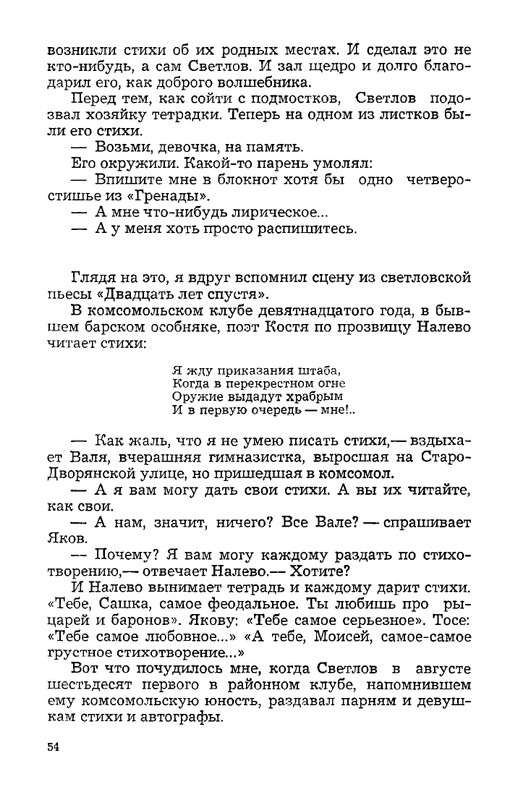 возникли стихи об их родных местах. И сделал это не кто-нибудь, а сам Светлов. И зал щедро и долго благодарил его, как доброго волшебника.

Перед тем, как сойти с подмостков, Светлов подозвал хозяйку тетрадки. Теперь на одном из листков были его стихи.

— Возьми, девочка, на память.

Его окружили. Какой-то парень умолял:

— Впишите мне в блокнот хотя бы одно четверостишье из «Гренады».

— А мне что-нибудь лирическое...

— А у меня хоть просто распишитесь.

Глядя на это, я вдруг вспомнил сцену из светловской пьесы «Двадцать лет спустя».

В комсомольском клубе девятнадцатого года, в бывшем барском особняке, поэт Костя по прозвищу Налево читает стихи:

Я жду приказания штаба,
Когда в перекрестном огне
Оружие выдадут храбрым
И в первую очередь — мне!..

— Как жаль, что я не умею писать стихи,— вздыхает Валя, вчерашняя гимназистка, выросшая на Старо-Дворянской улице, но пришедшая в комсомол.

— А я вам могу дать свои стихи. А вы их читайте, как свои.

— А нам, значит, ничего? Все Вале? — спрашивает Яков.

— Почему? Я вам могу каждому раздать по стихотворению,— отвечает Налево.— Хотите?

И Налево вынимает тетрадь и каждому дарит стихи. «Тебе, Сашка, самое феодальное. Ты любишь про рыцарей и баронов». Якову: «Тебе самое серьезное». Тосе: «Тебе самое любовное...» «А тебе, Моисей, самое-самое грустное стихотворение...»

Вот что почудилось мне, когда Светлов в августе шестьдесят первого в районном клубе, напомнившем ему комсомольскую юность, раздавал парням и девушкам стихи и автографы.

54